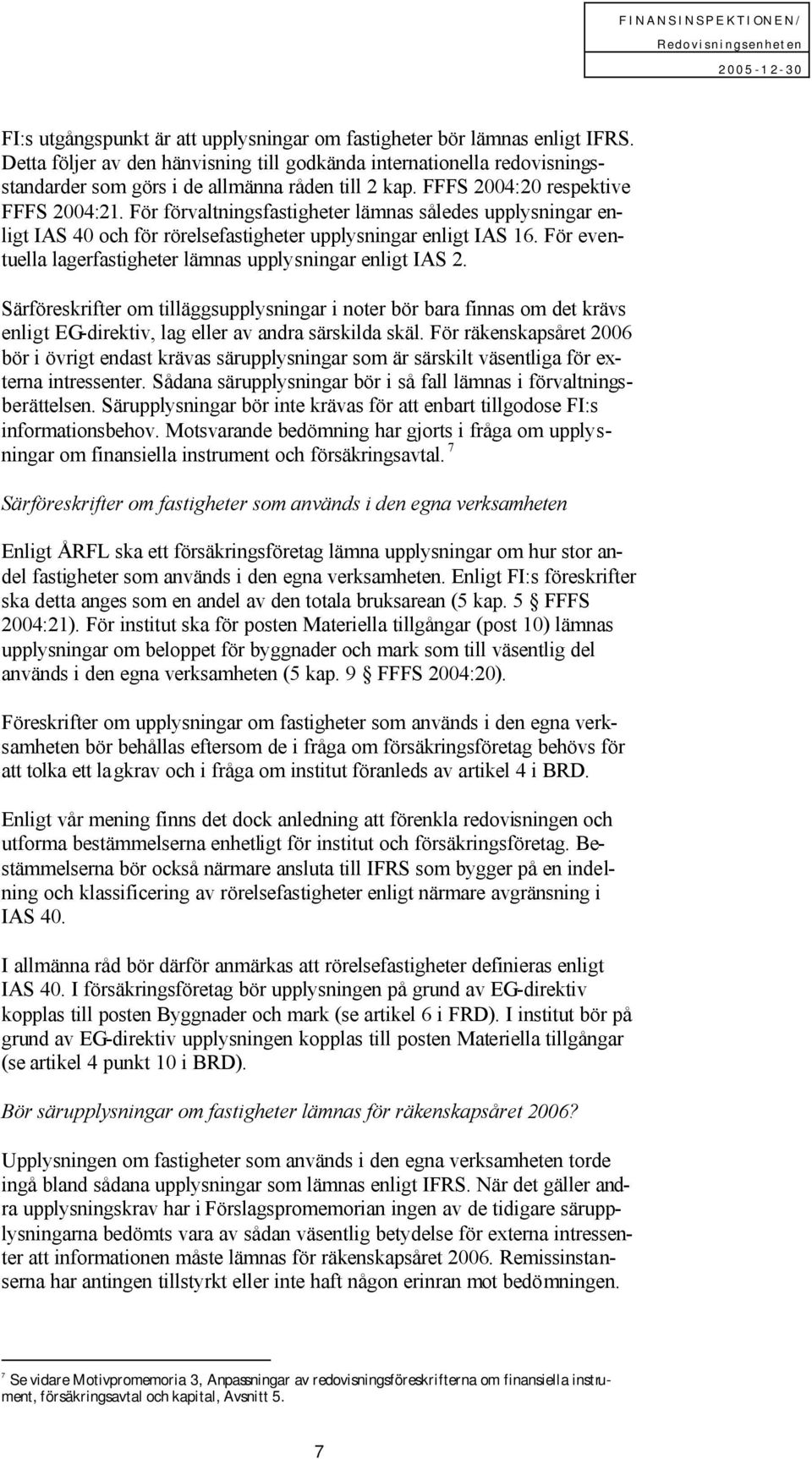 FINANSINSPEKTIONEN/
Redovisningsenheten
2005-12-30

FI:s utgångspunkt är att upplysningar om fastigheter bör lämnas enligt IFRS. Detta följer av den hänvisning till godkända internationella redovisningsstandarder som görs i de allmänna råden till 2 kap. FFFS 2004:20 respektive FFFS 2004:21. För förvaltningsfastigheter lämnas således upplysningar enligt IAS 40 och för rörelsefastigheter upplysningar enligt IAS 16. För eventuella lagerfastigheter lämnas upplysningar enligt IAS 2.

Särföreskrifter om tilläggsupplysningar i noter bör bara finnas om det krävs enligt EG-direktiv, lag eller av andra särskilda skäl. För räkenskapsåret 2006 bör i övrigt endast krävas särupplysningar som är särskilt väsentliga för externa intressenter. Sådana särupplysningar bör i så fall lämnas i förvaltningsberättelsen. Särupplysningar bör inte krävas för att enbart tillgodose FI:s informationsbehov. Motsvarande bedömning har gjorts i fråga om upplysningar om finansiella instrument och försäkringsavtal. $^7$

Särföreskrifter om fastigheter som används i den egna verksamheten

Enligt ÅRFL ska ett försäkringsföretag lämna upplysningar om hur stor andel fastigheter som används i den egna verksamheten. Enligt FI:s föreskrifter ska detta anges som en andel av den totala bruksarean (5 kap. 5 § FFFS 2004:21). För institut ska för posten Materiella tillgångar (post 10) lämnas upplysningar om beloppet för byggnader och mark som till väsentlig del används i den egna verksamheten (5 kap. 9 § FFFS 2004:20).

Föreskrifter om upplysningar om fastigheter som används i den egna verksamheten bör behållas eftersom de i fråga om försäkringsföretag behövs för att tolka ett lagkrav och i fråga om institut föranleds av artikel 4 i BRD.

Enligt vår mening finns det dock anledning att förenkla redovisningen och utforma bestämmelserna enhetligt för institut och försäkringsföretag. Bestämmelserna bör också närmare ansluta till IFRS som bygger på en indelning och klassificering av rörelsefastigheter enligt närmare avgränsning i IAS 40.

I allmänna råd bör därför anmärkas att rörelsefastigheter definieras enligt IAS 40. I försäkringsföretag bör upplysningen på grund av EG-direktiv kopplas till posten Byggnader och mark (se artikel 6 i FRD). I institut bör på grund av EG-direktiv upplysningen kopplas till posten Materiella tillgångar (se artikel 4 punkt 10 i BRD).

Bör särupplysningar om fastigheter lämnas för räkenskapsåret 2006?

Upplysningen om fastigheter som används i den egna verksamheten torde ingå bland sådana upplysningar som lämnas enligt IFRS. När det gäller andra upplysningskrav har i Förslagspromemorian ingen av de tidigare särupplysningarna bedömts vara av sådan väsentlig betydelse för externa intressenter att informationen måste lämnas för räkenskapsåret 2006. Remissinstanserna har antingen tillstyrkt eller inte haft någon erinran mot bedömningen.

$^7$ Se vidare Motivpromemoria 3, Anpassningar av redovisningsföreskrifterna om finansiella instrument, försäkringsavtal och kapital, Avsnitt 5.

7